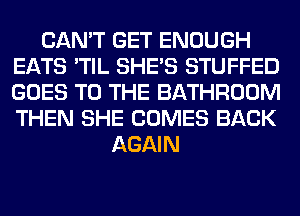 CAN'T GET ENOUGH
EATS 'TIL SHE'S STUFFED
GOES TO THE BATHROOM
THEN SHE COMES BACK
AGAIN